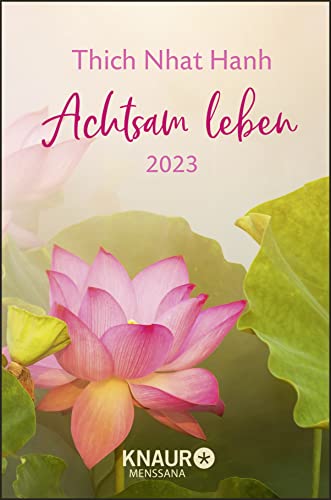 Thich Nhat Hanh

Achtsam leben

2023

KNAUR

MENSSANA